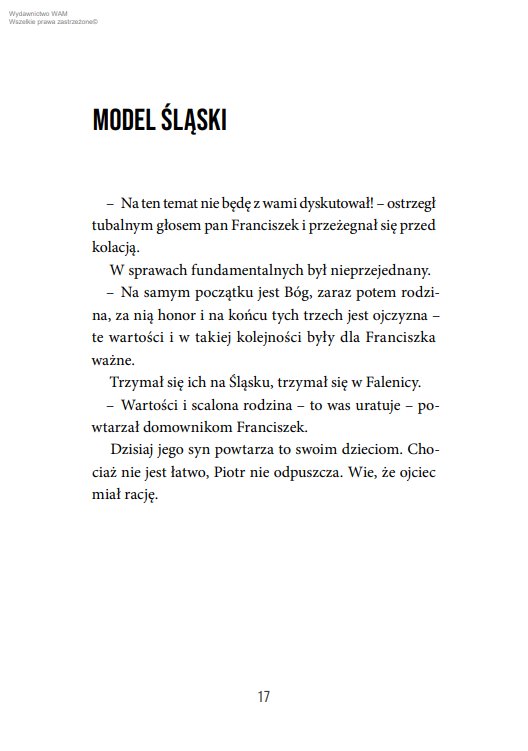 Wydawnictwo WAM
Wszelkie prawa zastrzeżone©

MODEL ŚLĄSKI

– Na ten temat nie będę z wami dyskutował! – ostrzegł tubalnym głosem pan Franciszek i przeżegnał się przed kolacją.

W sprawach fundamentalnych był nieprzejednany.

– Na samym początku jest Bóg, zaraz potem rodzina, za nią honor i na końcu tych trzech jest ojczyzna – te wartości i w takiej kolejności były dla Franciszka ważne.

Trzymał się ich na Śląsku, trzymał się w Falenicy.

– Wartości i scalona rodzina – to was uratuje – powtarzał domownikom Franciszek.

Dzisiaj jego syn powtarza to swoim dzieciom. Chociaż nie jest łatwo, Piotr nie odpuszcza. Wie, że ojciec miał rację.

17